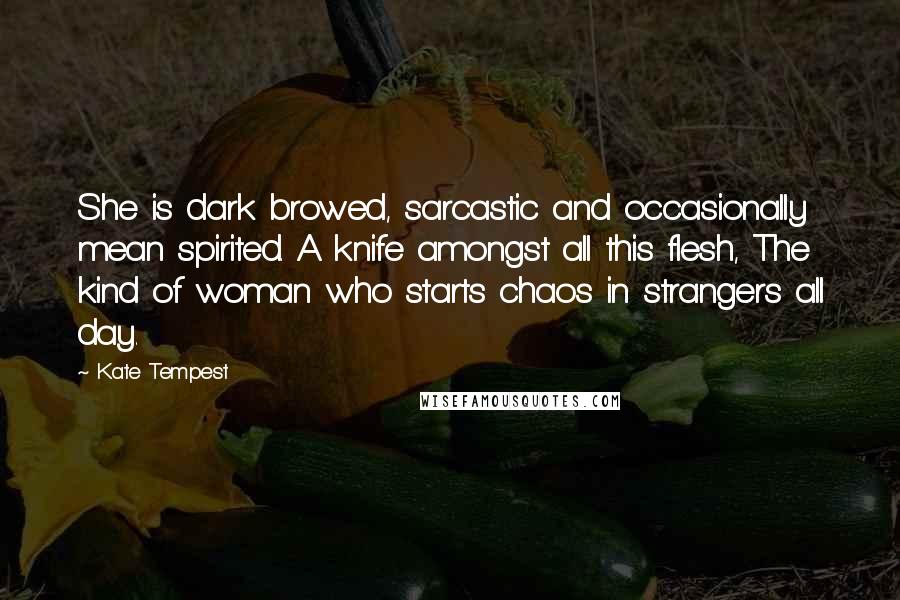 She is dark browed, sarcastic and occasionally mean spirited. A knife amongst all this flesh, The kind of woman who starts chaos in strangers all day.

~ Kate Tempest

WISEFAMOUSQUOTES.COM